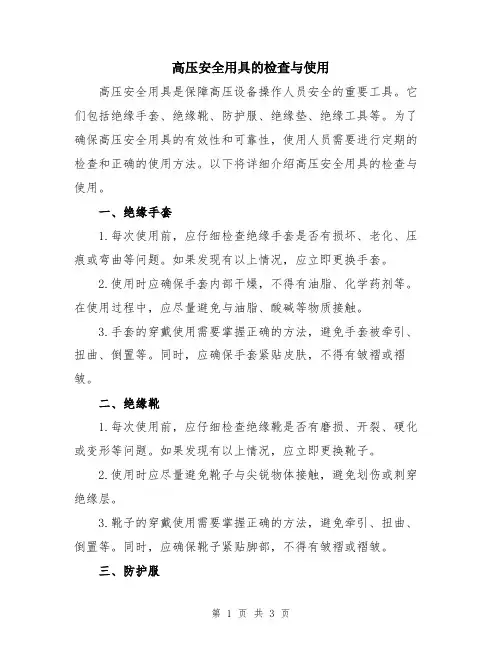 高压安全用具的检查与使用

高压安全用具是保障高压设备操作人员安全的重要工具。它们包括绝缘手套、绝缘靴、防护服、绝缘垫、绝缘工具等。为了确保高压安全用具的有效性和可靠性，使用人员需要进行定期的检查和正确的使用方法。以下将详细介绍高压安全用具的检查与使用。

一、绝缘手套

1.每次使用前，应仔细检查绝缘手套是否有损坏、老化、压痕或弯曲等问题。如果发现有以上情况，应立即更换手套。

2.使用时应确保手套内部干燥，不得有油脂、化学药剂等。在使用过程中，应尽量避免与油脂、酸碱等物质接触。

3.手套的穿戴使用需要掌握正确的方法，避免手套被牵引、扭曲、倒置等。同时，应确保手套紧贴皮肤，不得有皱褶或褶皱。

二、绝缘靴

1.每次使用前，应仔细检查绝缘靴是否有磨损、开裂、硬化或变形等问题。如果发现有以上情况，应立即更换靴子。

2.使用时应尽量避免靴子与尖锐物体接触，避免划伤或刺穿绝缘层。

3.靴子的穿戴使用需要掌握正确的方法，避免牵引、扭曲、倒置等。同时，应确保靴子紧贴脚部，不得有皱褶或褶皱。

三、防护服

第 1 页 共 3 页